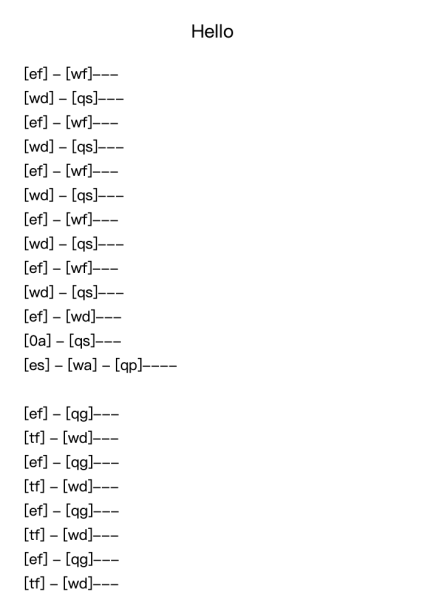 Hello

[ef] – [wf]–––
[wd] – [qs]–––
[ef] – [wf]–––
[wd] – [qs]–––
[ef] – [wf]–––
[wd] – [qs]–––
[ef] – [wf]–––
[wd] – [qs]–––
[ef] – [wf]–––
[wd] – [qs]–––
[ef] – [wd]–––
[0a] – [qs]–––
[es] – [wa] – [qp]––––

[ef] – [qg]–––
[tf] – [wd]–––
[ef] – [qg]–––
[tf] – [wd]–––
[ef] – [qg]–––
[tf] – [wd]–––
[ef] – [qg]–––
[tf] – [wd]–––